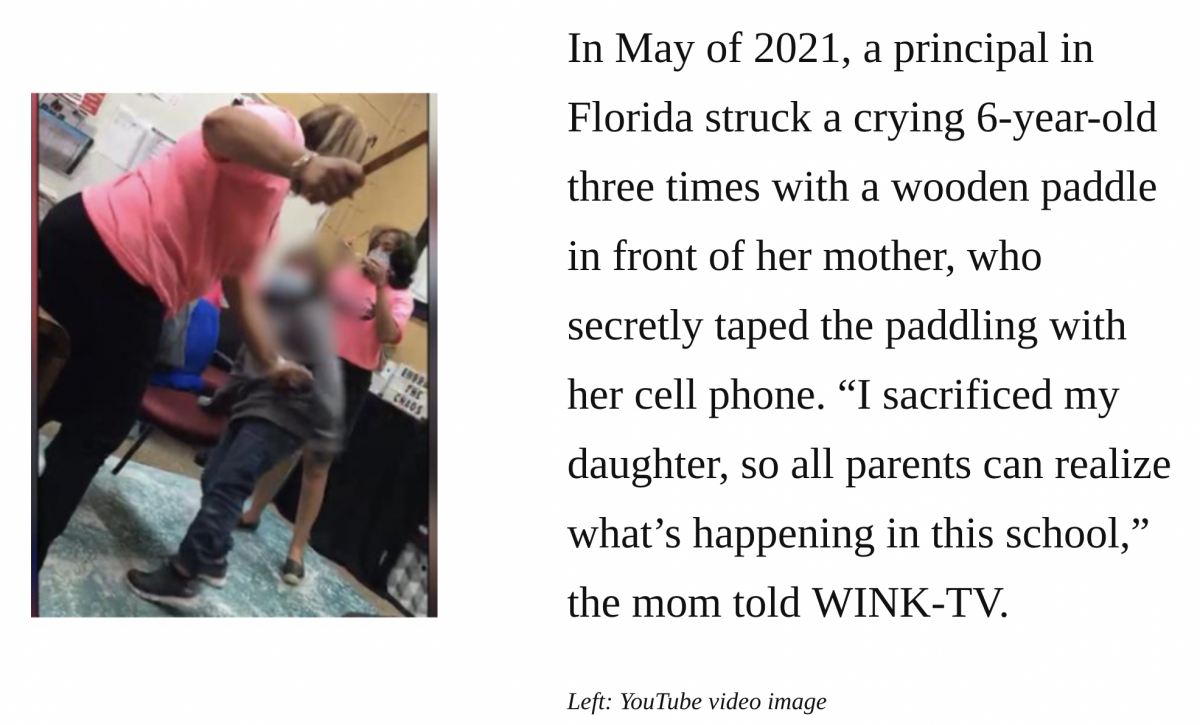 In May of 2021, a principal in Florida struck a crying 6-year-old three times with a wooden paddle in front of her mother, who secretly taped the paddling with her cell phone. “I sacrificed my daughter, so all parents can realize what’s happening in this school,” the mom told WINK-TV.

Left: YouTube video image